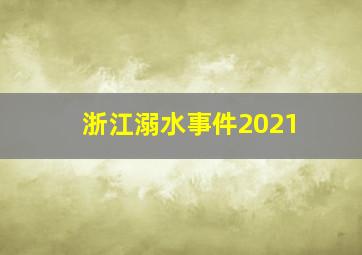 浙江溺水事件2021